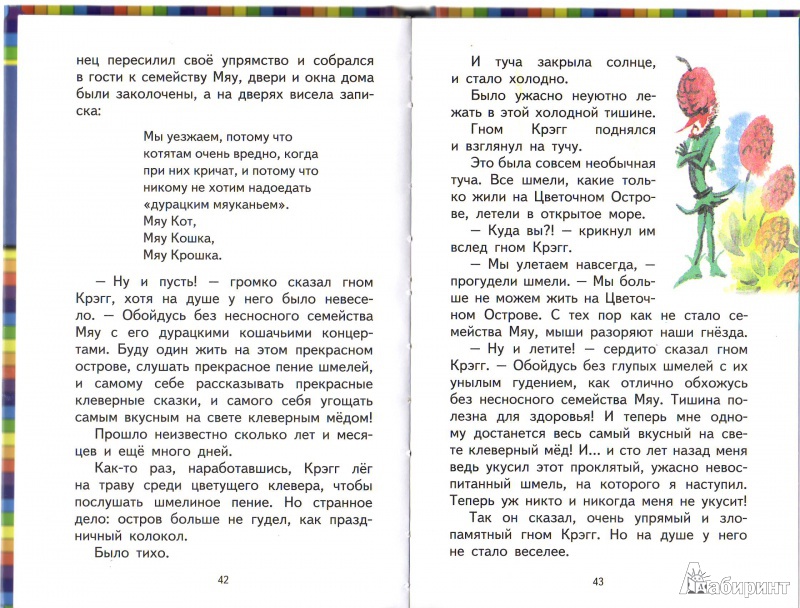 нец пересилил своё упрямство и собрался в гости к семейству Мяу, двери и окна дома были заколочены, а на дверях висела записка:

Мы уезжаем, потому что котятам очень вредно, когда при них кричат, и потому что никому не хотим надоедать «дурацким мяуканьем».
Мяу Кот,
Мяу Кошка,
Мяу Крошка.

— Ну и пусть! — громко сказал гном Крэгг, хотя на душе у него было невесело. — Обойдусь без несносного семейства Мяу с его дурацкими кошачьими концертами. Буду один жить на этом прекрасном острове, слушать прекрасное пение шмелей, и самому себе рассказывать прекрасные клеверные сказки, и самого себя угощать самым вкусным на свете клеверным мёдом!

Прошло неизвестно сколько лет и месяцев и ещё много дней.

Как-то раз, наработавшись, Крэгг лёг на траву среди цветущего клевера, чтобы послушать шмелиное пение. Но странное дело: остров больше не гудел, как праздничный колокол.

Было тихо.

42

И туча закрыла солнце, и стало холодно.

Было ужасно неуютно лежать в этой холодной тишине.

Гном Крэгг поднялся и взглянул на тучу.

Это была совсем необычная туча. Все шмели, какие только жили на Цветочном Острове, летели в открытое море.

— Куда вы?! — крикнул им вслед гном Крэгг.

— Мы улетаем навсегда, — прогудели шмели. — Мы больше не можем жить на Цветочном Острове. С тех пор как не стало семейства Мяу, мыши разоряют наши гнёзда.

— Ну и летите! — сердито сказал гном Крэгг. — Обойдусь без глупых шмелей с их унылым гудением, как отлично обхожусь без несносного семейства Мяу. Тишина полезна для здоровья! И теперь мне одному достанется весь самый вкусный на свете клеверный мёд! И... и сто лет назад меня ведь укусил этот проклятый, ужасно невоспитанный шмель, на которого я наступил. Теперь уж никто и никогда меня не укусит!

Так он сказал, очень упрямый и злопамятный гном Крэгг. Но на душе у него не стало веселее.

43

Лабиринт